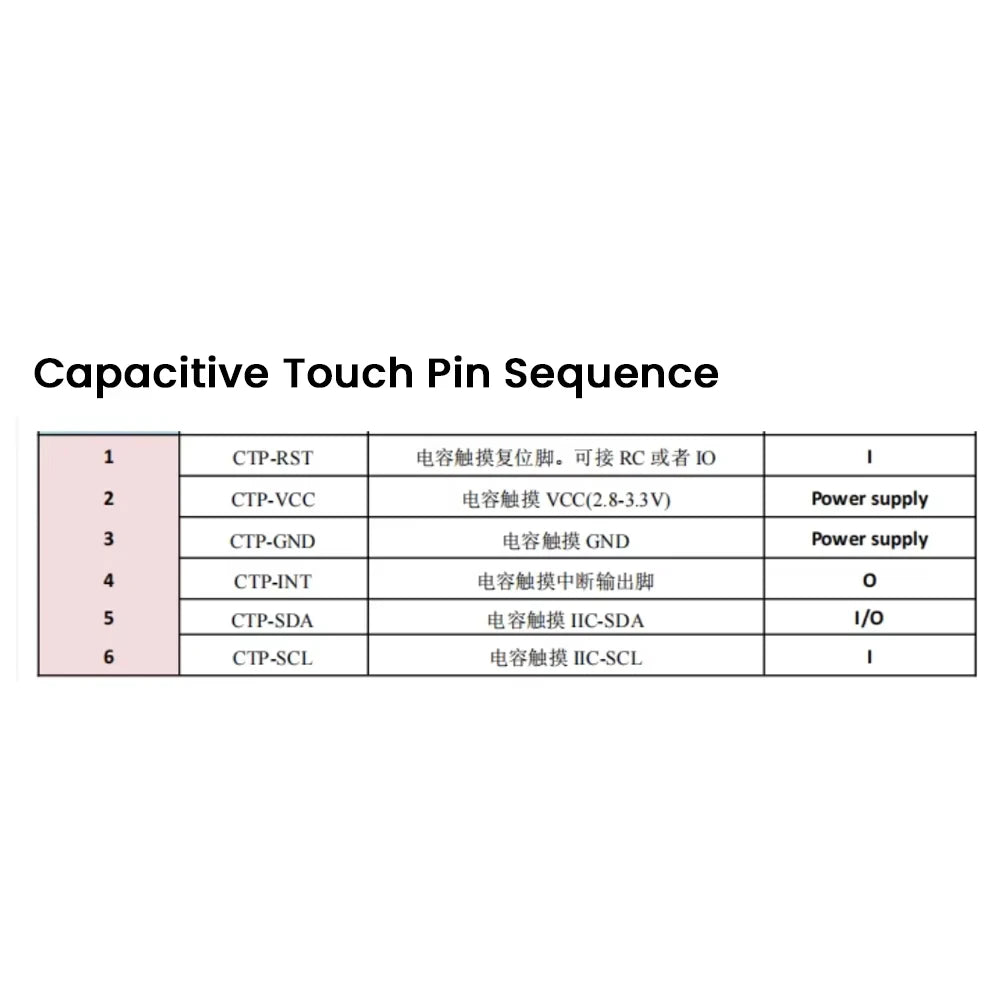 Capacitive Touch Pin Sequence

| 1 | CTP-RST | 电容触摸复位脚。可接 RC 或者 IO | I |
|---|---|---|---|
| 2 | CTP-VCC | 电容触摸 VCC(2.8-3.3V) | Power supply |
| 3 | CTP-GND | 电容触摸 GND | Power supply |
| 4 | CTP-INT | 电容触摸中断输出脚 | O |
| 5 | CTP-SDA | 电容触摸 IIC-SDA | I/O |
| 6 | CTP-SCL | 电容触摸 IIC-SCL | I |